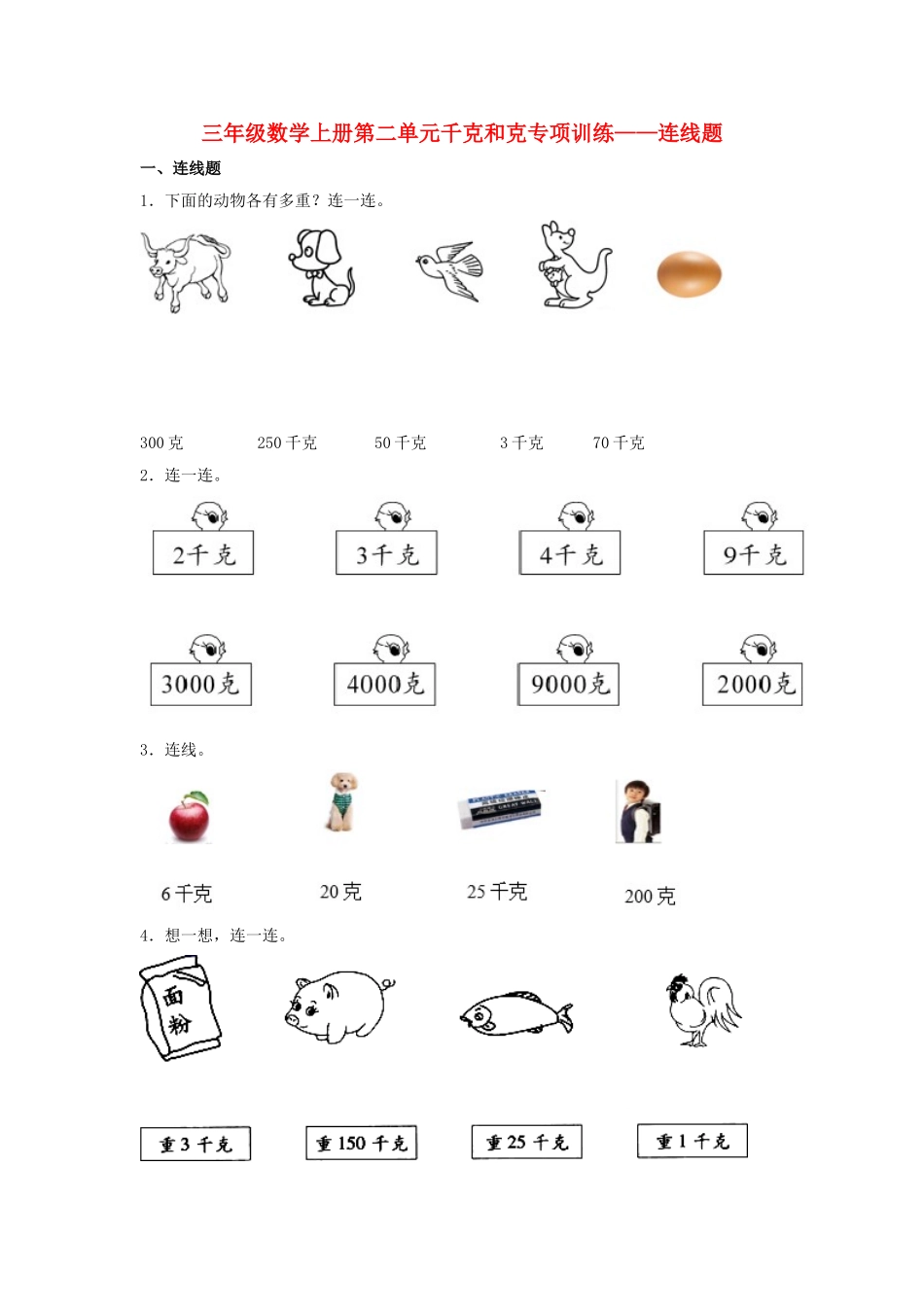 三年级数学上册第二单元千克和克专项训练——连线题

一、连线题

1．下面的动物各有多重？连一连。

300 克　　250 千克　　50 千克　　3 千克　　70 千克

2．连一连。

2千克　　3千克　　4千克　　9千克

3000克　　4000克　　9000克　　2000克

3．连线。

6 千克　　20 克　　25 千克　　200 克

4．想一想，连一连。

面粉

重 3 千克　　重 150 千克　　重 25 千克　　重 1 千克